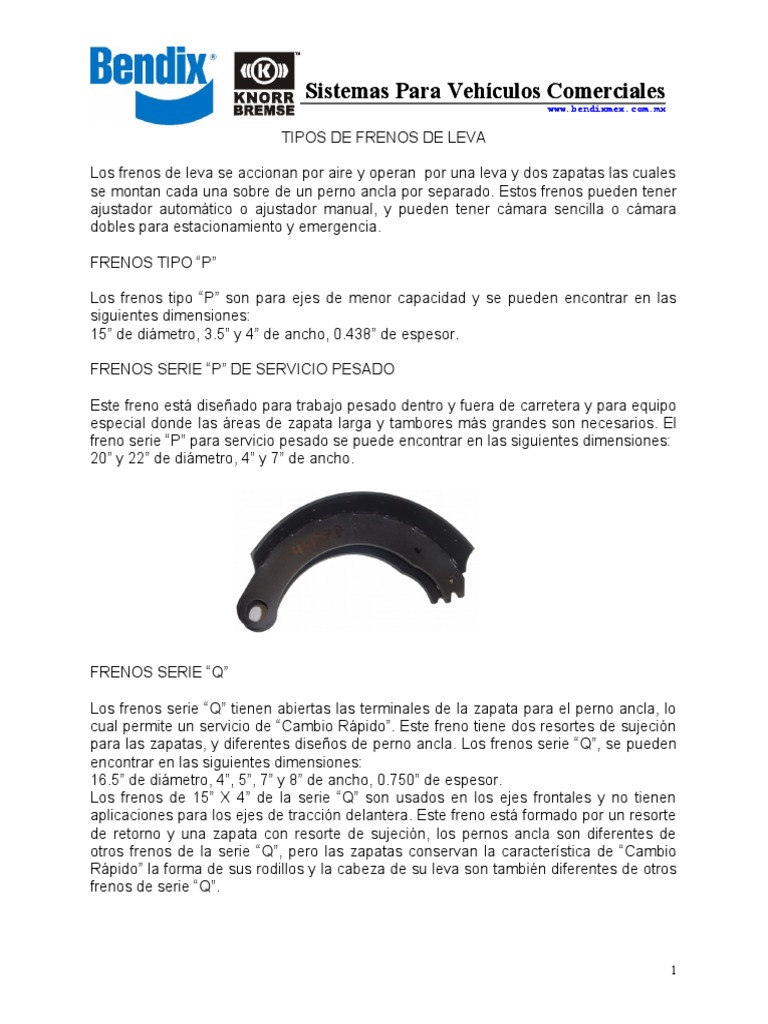 Bendix® KNORR BREMSE Sistemas Para Vehículos Comerciales
www.bendixmex.com.mx

TIPOS DE FRENOS DE LEVA

Los frenos de leva se accionan por aire y operan por una leva y dos zapatas las cuales se montan cada una sobre de un perno ancla por separado. Estos frenos pueden tener ajustador automático o ajustador manual, y pueden tener cámara sencilla o cámara dobles para estacionamiento y emergencia.

FRENOS TIPO “P”

Los frenos tipo “P” son para ejes de menor capacidad y se pueden encontrar en las siguientes dimensiones:
15” de diámetro, 3.5” y 4” de ancho, 0.438” de espesor.

FRENOS SERIE “P” DE SERVICIO PESADO

Este freno está diseñado para trabajo pesado dentro y fuera de carretera y para equipo especial donde las áreas de zapata larga y tambores más grandes son necesarios. El freno serie “P” para servicio pesado se puede encontrar en las siguientes dimensiones:
20” y 22” de diámetro, 4” y 7” de ancho.

FRENOS SERIE “Q”

Los frenos serie “Q” tienen abiertas las terminales de la zapata para el perno ancla, lo cual permite un servicio de “Cambio Rápido”. Este freno tiene dos resortes de sujeción para las zapatas, y diferentes diseños de perno ancla. Los frenos serie “Q”, se pueden encontrar en las siguientes dimensiones:
16.5” de diámetro, 4”, 5”, 7” y 8” de ancho, 0.750” de espesor.
Los frenos de 15” X 4” de la serie “Q” son usados en los ejes frontales y no tienen aplicaciones para los ejes de tracción delantera. Este freno está formado por un resorte de retorno y una zapata con resorte de sujeción, los pernos ancla son diferentes de otros frenos de la serie “Q”, pero las zapatas conservan la característica de “Cambio Rápido” la forma de sus rodillos y la cabeza de su leva son también diferentes de otros frenos de serie “Q”.

1